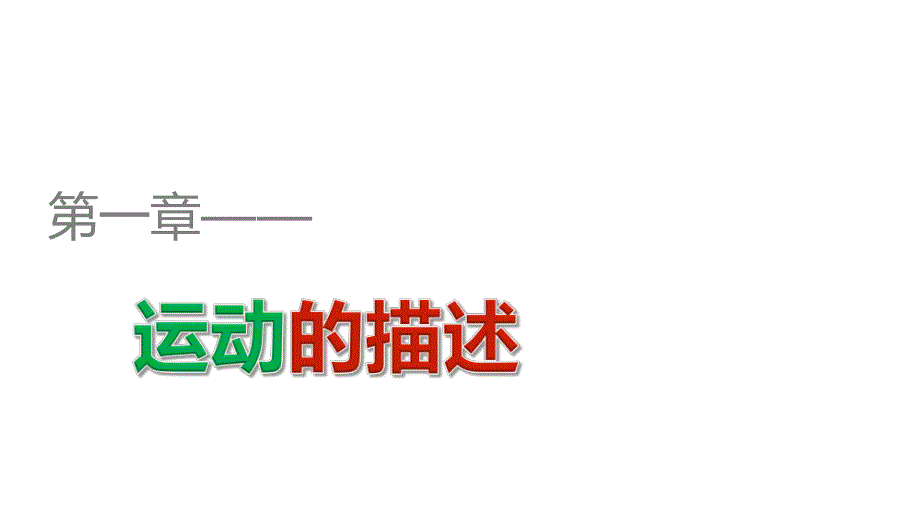 第一章——

运动的描述